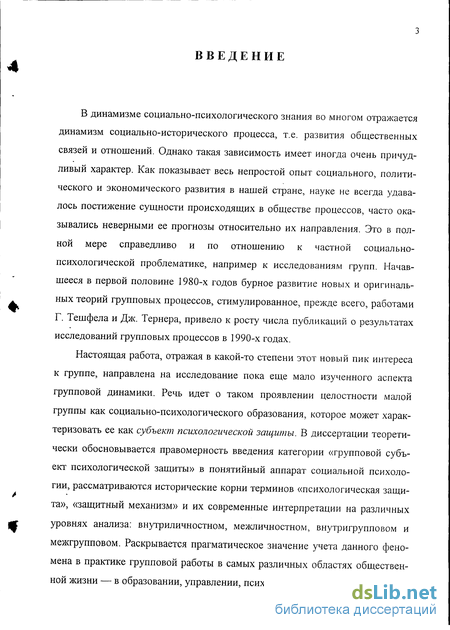 3

ВВЕДЕНИЕ

В динамизме социально-психологического знания во многом отражается динамизм социально-исторического процесса, т.е. развития общественных связей и отношений. Однако такая зависимость имеет иногда очень причудливый характер. Как показывает весь непростой опыт социального, политического и экономического развития в нашей стране, науке не всегда удавалось постижение сущности происходящих в обществе процессов, часто оказывались неверными ее прогнозы относительно их направления. Это в полной мере справедливо и по отношению к частной социально-психологической проблематике, например к исследованиям групп. Начавшееся в первой половине 1980-х годов бурное развитие новых и оригинальных теорий групповых процессов, стимулированное, прежде всего, работами Г. Тешфела и Дж. Тернера, привело к росту числа публикаций о результатах исследований групповых процессов в 1990-х годах.

Настоящая работа, отражая в какой-то степени этот новый пик интереса к группе, направлена на исследование пока еще мало изученного аспекта групповой динамики. Речь идет о таком проявлении целостности малой группы как социально-психологического образования, которое может характеризовать ее как субъект психологической защиты. В диссертации теоретически обосновывается правомерность введения категории «групповой субъект психологической защиты» в понятийный аппарат социальной психологии, рассматриваются исторические корни терминов «психологическая защита», «защитный механизм» и их современные интерпретации на различных уровнях анализа: внутриличностном, межличностном, внутригрупповом и межгрупповом. Раскрывается прагматическое значение учета данного феномена в практике групповой работы в самых различных областях общественной жизни — в образовании, управлении, псих

dsLib.net
библиотека диссертаций